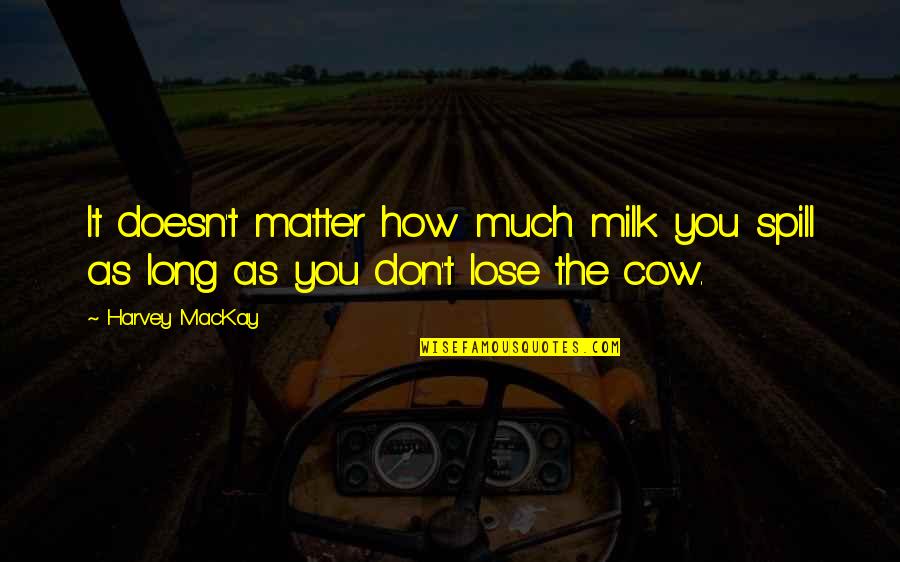 It doesn't matter how much milk you spill as long as you don't lose the cow.

~ Harvey MacKay

WISEFAMOUSQUOTES.COM